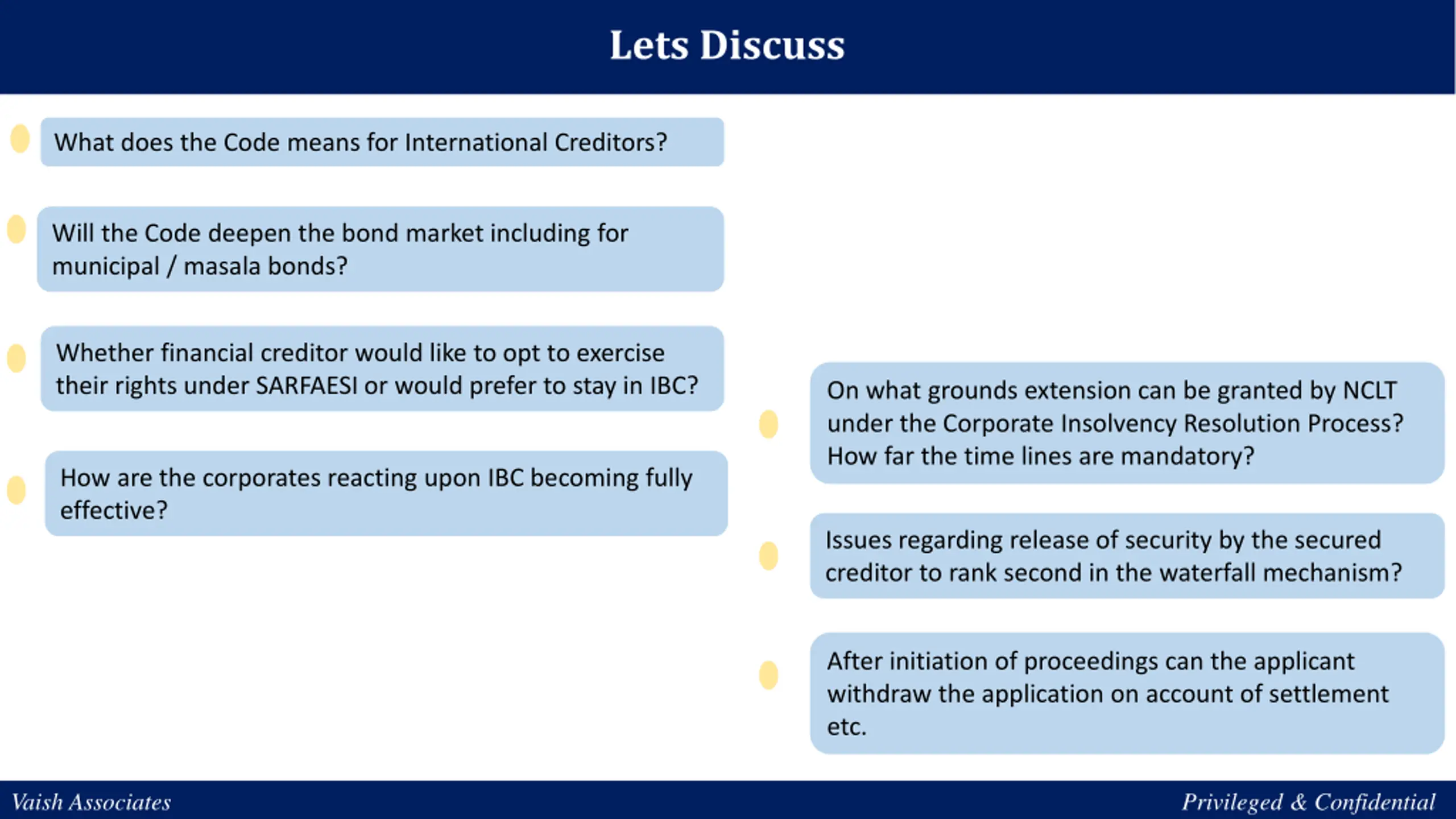 Lets Discuss

What does the Code means for International Creditors?

Will the Code deepen the bond market including for municipal / masala bonds?

Whether financial creditor would like to opt to exercise their rights under SARFAESI or would prefer to stay in IBC?

How are the corporates reacting upon IBC becoming fully effective?

On what grounds extension can be granted by NCLT under the Corporate Insolvency Resolution Process? How far the time lines are mandatory?

Issues regarding release of security by the secured creditor to rank second in the waterfall mechanism?

After initiation of proceedings can the applicant withdraw the application on account of settlement etc.

Vaish Associates

Privileged & Confidential